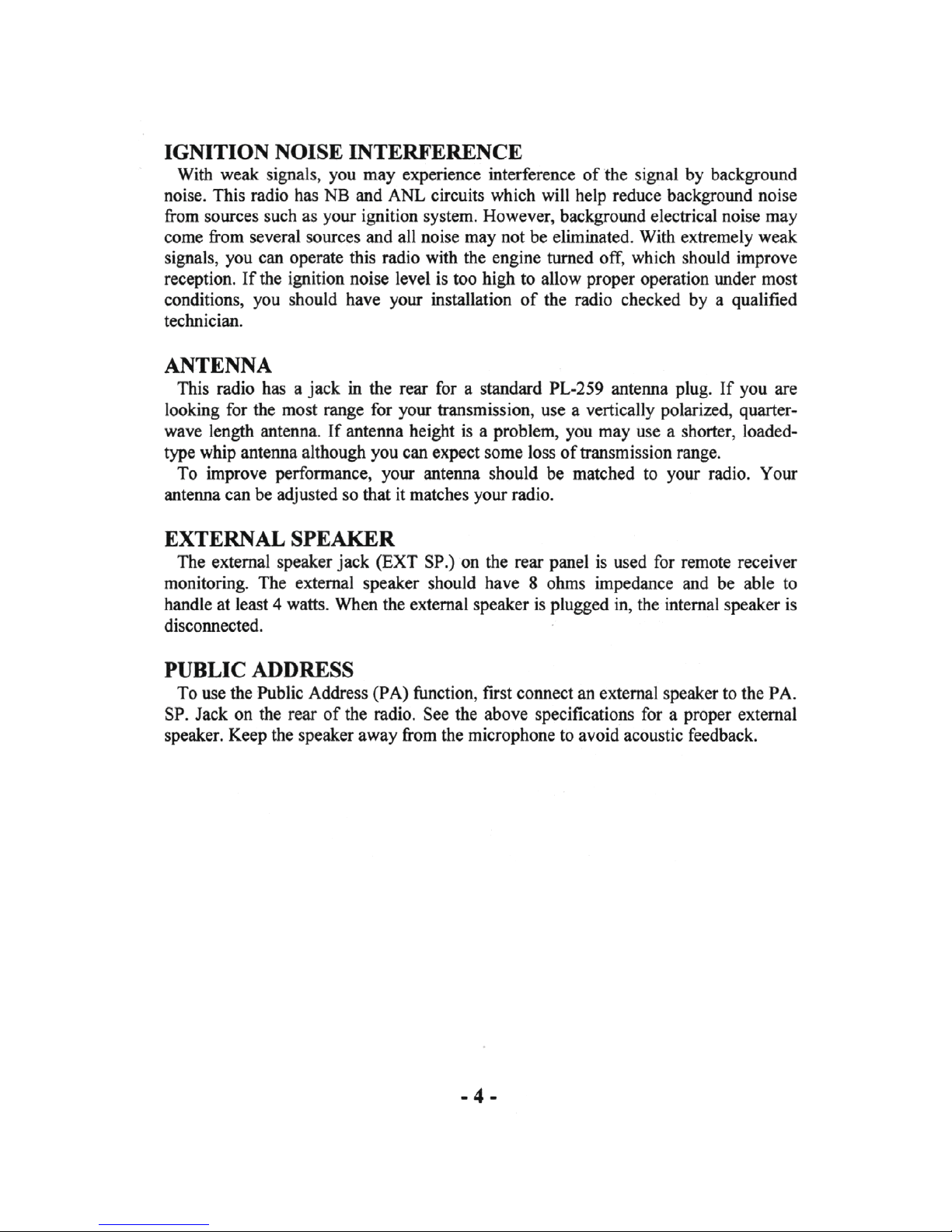 IGNITION NOISE INTERFERENCE

With weak signals, you may experience interference of the signal by background noise. This radio has NB and ANL circuits which will help reduce background noise from sources such as your ignition system. However, background electrical noise may come from several sources and all noise may not be eliminated. With extremely weak signals, you can operate this radio with the engine turned off, which should improve reception. If the ignition noise level is too high to allow proper operation under most conditions, you should have your installation of the radio checked by a qualified technician.

ANTENNA

This radio has a jack in the rear for a standard PL-259 antenna plug. If you are looking for the most range for your transmission, use a vertically polarized, quarter-wave length antenna. If antenna height is a problem, you may use a shorter, loaded-type whip antenna although you can expect some loss of transmission range.

To improve performance, your antenna should be matched to your radio. Your antenna can be adjusted so that it matches your radio.

EXTERNAL SPEAKER

The external speaker jack (EXT SP.) on the rear panel is used for remote receiver monitoring. The external speaker should have 8 ohms impedance and be able to handle at least 4 watts. When the external speaker is plugged in, the internal speaker is disconnected.

PUBLIC ADDRESS

To use the Public Address (PA) function, first connect an external speaker to the PA. SP. Jack on the rear of the radio. See the above specifications for a proper external speaker. Keep the speaker away from the microphone to avoid acoustic feedback.

- 4 -